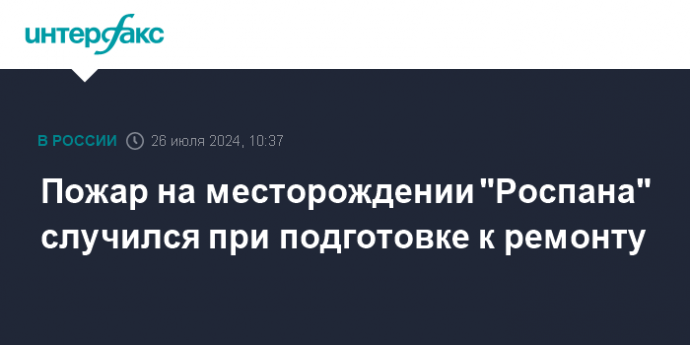 интерфакс

В РОССИИ 26 июля 2024, 10:37

Пожар на месторождении "Роспана" случился при подготовке к ремонту